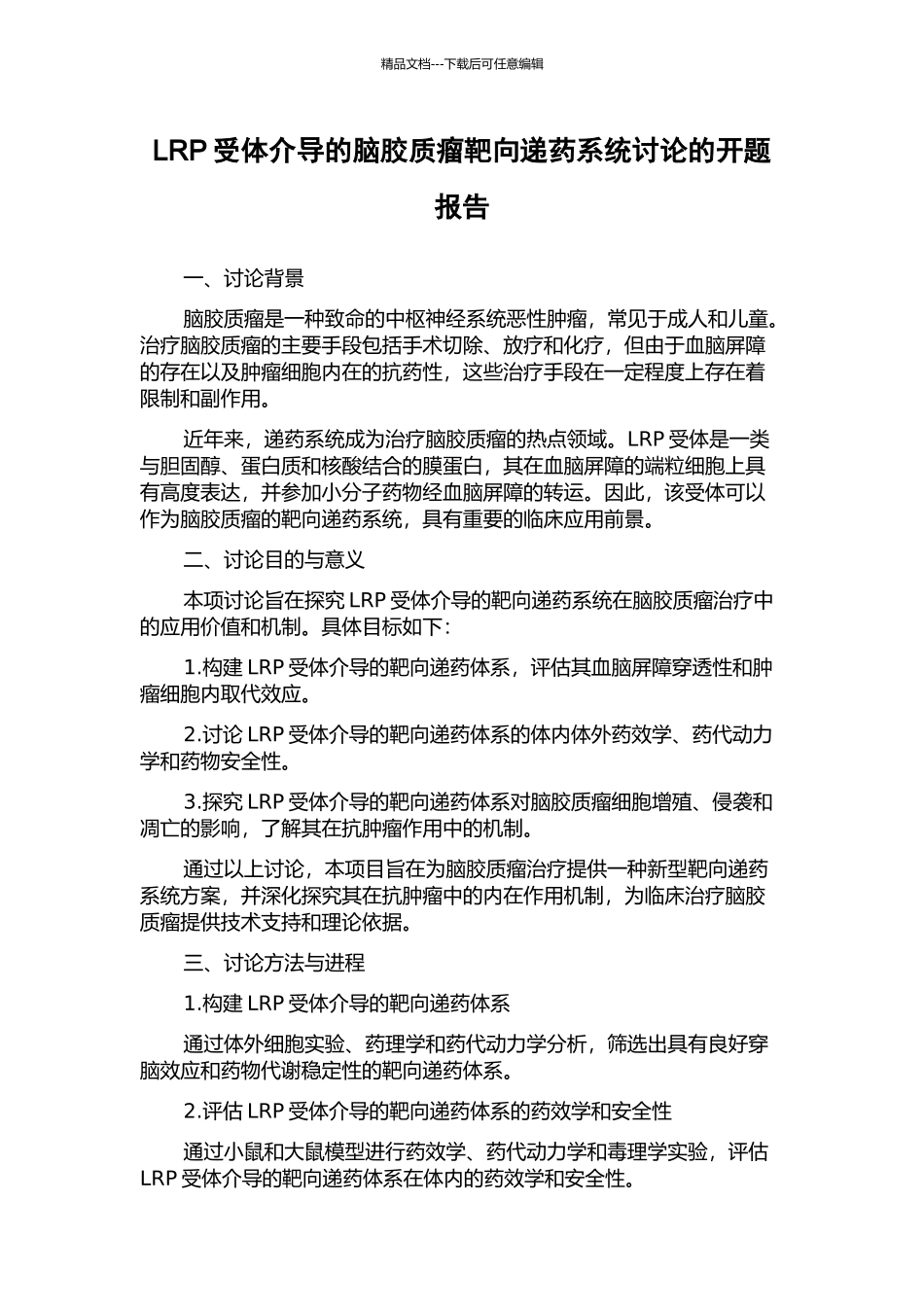 精品文档---下载后可任意编辑

LRP 受体介导的脑胶质瘤靶向递药系统讨论的开题报告

一、讨论背景

脑胶质瘤是一种致命的中枢神经系统恶性肿瘤，常见于成人和儿童。治疗脑胶质瘤的主要手段包括手术切除、放疗和化疗，但由于血脑屏障的存在以及肿瘤细胞内在的抗药性，这些治疗手段在一定程度上存在着限制和副作用。

近年来，递药系统成为治疗脑胶质瘤的热点领域。LRP 受体是一类与胆固醇、蛋白质和核酸结合的膜蛋白，其在血脑屏障的端粒细胞上具有高度表达，并参加小分子药物经血脑屏障的转运。因此，该受体可以作为脑胶质瘤的靶向递药系统，具有重要的临床应用前景。

二、讨论目的与意义

本项讨论旨在探究 LRP 受体介导的靶向递药系统在脑胶质瘤治疗中的应用价值和机制。具体目标如下：

1.构建 LRP 受体介导的靶向递药体系，评估其血脑屏障穿透性和肿瘤细胞内取代效应。

2.讨论 LRP 受体介导的靶向递药体系的体内体外药效学、药代动力学和药物安全性。

3.探究 LRP 受体介导的靶向递药体系对脑胶质瘤细胞增殖、侵袭和凋亡的影响，了解其在抗肿瘤作用中的机制。

通过以上讨论，本项目旨在为脑胶质瘤治疗提供一种新型靶向递药系统方案，并深化探究其在抗肿瘤中的内在作用机制，为临床治疗脑胶质瘤提供技术支持和理论依据。

三、讨论方法与进程

1.构建 LRP 受体介导的靶向递药体系

通过体外细胞实验、药理学和药代动力学分析，筛选出具有良好穿脑效应和药物代谢稳定性的靶向递药体系。

2.评估 LRP 受体介导的靶向递药体系的药效学和安全性

通过小鼠和大鼠模型进行药效学、药代动力学和毒理学实验，评估 LRP 受体介导的靶向递药体系在体内的药效学和安全性。